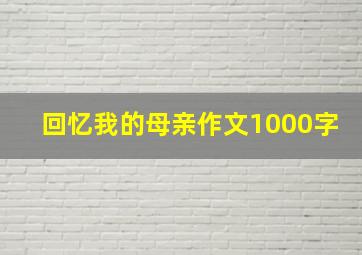 回忆我的母亲作文1000字